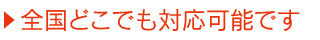 ▶ 全国どこでも対応可能です